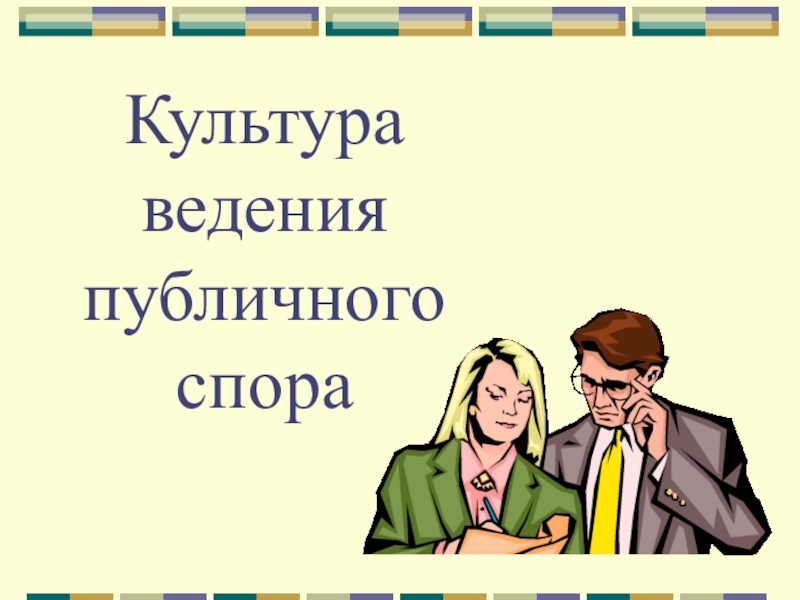 Культура ведения публичного спора